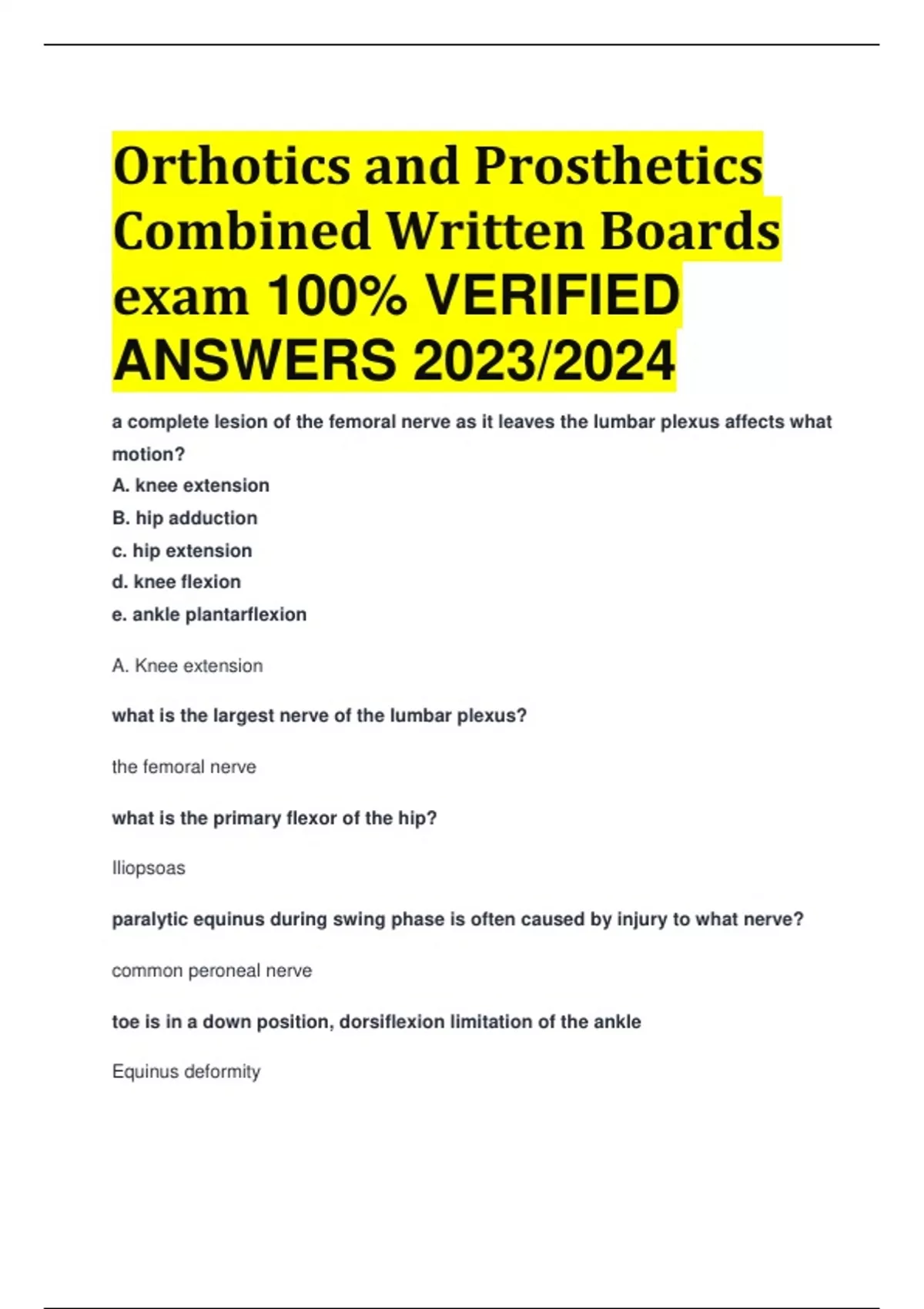 Orthotics and Prosthetics Combined Written Boards exam 100% VERIFIED ANSWERS 2023/2024

a complete lesion of the femoral nerve as it leaves the lumbar plexus affects what motion?
A. knee extension
B. hip adduction
c. hip extension
d. knee flexion
e. ankle plantarflexion

A. Knee extension

what is the largest nerve of the lumbar plexus?

the femoral nerve

what is the primary flexor of the hip?

Iliopsoas

paralytic equinus during swing phase is often caused by injury to what nerve?

common peroneal nerve

toe is in a down position, dorsiflexion limitation of the ankle

Equinus deformity